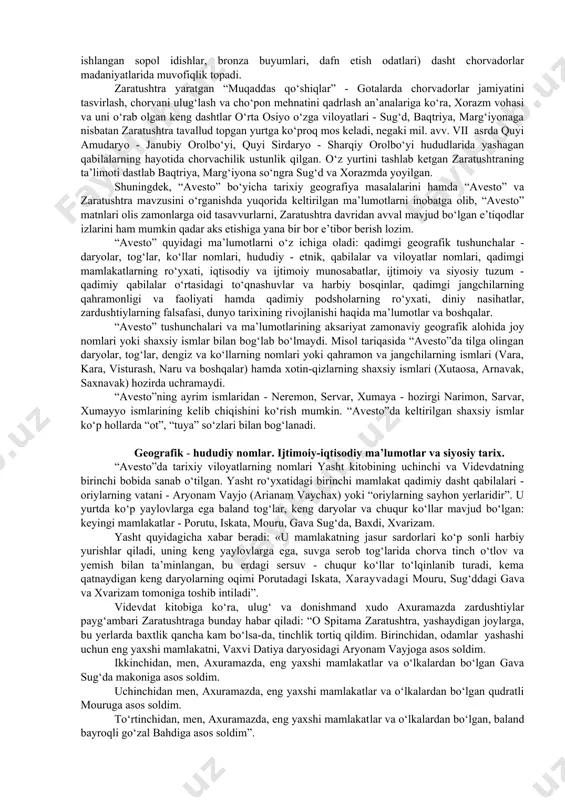 ishlangan sopol idishlar, bronza buyumlari, dafn etish odatlari) dasht chorvadorlar madaniyatlarida muvofiqlik topadi.

Zaratushtra yaratgan “Muqaddas qo‘shiqlar” - Gotalarda chorvadorlar jamiyatini tasvirlash, chorvani ulug‘lash va cho‘pon mehnatini qadrlash an’analariga ko‘ra, Xorazm vohasi va uni o‘rab olgan keng dashtlar O‘rta Osiyo o‘zga viloyatlari - Sug‘d, Baqtriya, Marg‘iyonaga nisbatan Zaratushtra tavallud topgan yurtga ko‘proq mos keladi, negaki mil. avv. VII asrda Quyi Amudaryo - Janubiy Orolbo‘yi, Quyi Sirdaryo - Sharqiy Orolbo‘yi hududlarida yashagan qabilalarning hayotida chorvachilik ustunlik qilgan. O‘z yurtini tashlab ketgan Zaratushtraning ta’limoti dastlab Baqtriya, Marg‘iyona so‘ngra Sug‘d va Xorazmda yoyilgan.

Shuningdek, “Avesto” bo‘yicha tarixiy geografiya masalalarini hamda “Avesto” va Zaratushtra mavzusini o‘rganishda yuqorida keltirilgan ma’lumotlarni inobatga olib, “Avesto” matnlari olis zamonlarga oid tasavvurlarni, Zaratushtra davridan avval mavjud bo‘lgan e’tiqodlar izlarini ham mumkin qadar aks etishiga yana bir bor e’tibor berish lozim.

“Avesto” quyidagi ma’lumotlarni o‘z ichiga oladi: qadimgi geografik tushunchalar - daryolar, tog‘lar, ko‘llar nomlari, hududiy - etnik, qabilalar va viloyatlar nomlari, qadimgi mamlakatlarning ro‘yxati, iqtisodiy va ijtimoiy munosabatlar, ijtimoiy va siyosiy tuzum - qadimiy qabilalar o‘rtasidagi to‘qnashuvlar va harbiy bosqinlar, qadimgi jangchilarning qahramonligi va faoliyati hamda qadimiy podsholarning ro‘yxati, diniy nasihatlar, zardushtiylarning falsafasi, dunyo tarixining rivojlanishi haqida ma’lumotlar va boshqalar.

“Avesto” tushunchalari va ma’lumotlarining aksariyat zamonaviy geografik alohida joy nomlari yoki shaxsiy ismlar bilan bog‘lab bo‘lmaydi. Misol tariqasida “Avesto”da tilga olingan daryolar, tog‘lar, dengiz va ko‘llarning nomlari yoki qahramon va jangchilarning ismlari (Vara, Kara, Visturash, Naru va boshqalar) hamda xotin-qizlarning shaxsiy ismlari (Xutaosa, Arnavak, Saxnavak) hozirda uchramaydi.

“Avesto”ning ayrim ismlaridan - Neremon, Servar, Xumaya - hozirgi Narimon, Sarvar, Xumayyo ismlarining kelib chiqishini ko‘rish mumkin. “Avesto”da keltirilgan shaxsiy ismlar ko‘p hollarda “ot”, “tuya” so‘zlari bilan bog‘lanadi.

Geografik - hududiy nomlar. Ijtimoiy-iqtisodiy ma’lumotlar va siyosiy tarix.

“Avesto”da tarixiy viloyatlarning nomlari Yasht kitobining uchinchi va Videvdatning birinchi bobida sanab o‘tilgan. Yasht ro‘yxatidagi birinchi mamlakat qadimiy dasht qabilalari - oriylarning vatani - Aryonam Vayjo (Arianam Vaychax) yoki “oriylarning sayhon yerlaridir”. U yurtda ko‘p yaylovlarga ega baland tog‘lar, keng daryolar va chuqur ko‘llar mavjud bo‘lgan: keyingi mamlakatlar - Porutu, Iskata, Mouru, Gava Sug‘da, Baxdi, Xvarizam.

Yasht quyidagicha xabar beradi: «U mamlakatning jasur sardorlari ko‘p sonli harbiy yurishlar qiladi, uning keng yaylovlarga ega, suvga serob tog‘larida chorva tinch o‘tlov va yemish bilan ta’minlangan, bu erdagi sersuv - chuqur ko‘llar to‘lqinlanib turadi, kema qatnaydigan keng daryolarning oqimi Porutadagi Iskata, Xarayvadagi Mouru, Sug‘ddagi Gava va Xvarizam tomoniga toshib intiladi”.

Videvdat kitobiga ko‘ra, ulug‘ va donishmand xudo Axuramazda zardushtiylar payg‘ambari Zaratushtraga bunday habar qiladi: “O Spitama Zaratushtra, yashaydigan joylarga, bu yerlarda baxtlik qancha kam bo‘lsa-da, tinchlik tortiq qildim. Birinchidan, odamlar yashashi uchun eng yaxshi mamlakatni, Vaxvi Datiya daryosidagi Aryonam Vayjoga asos soldim.

Ikkinchidan, men, Axuramazda, eng yaxshi mamlakatlar va o‘lkalardan bo‘lgan Gava Sug‘da makoniga asos soldim.

Uchinchidan men, Axuramazda, eng yaxshi mamlakatlar va o‘lkalardan bo‘lgan qudratli Mouruga asos soldim.

To‘rtinchidan, men, Axuramazda, eng yaxshi mamlakatlar va o‘lkalardan bo‘lgan, baland bayroqli go‘zal Bahdiga asos soldim”.